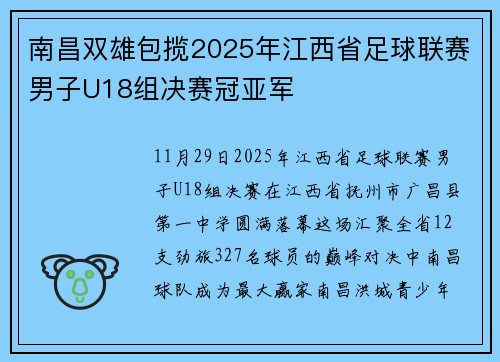 南昌双雄包揽2025年江西省足球联赛男子U18组决赛冠亚军

11月29日2025年江西省足球联赛男子U18组决赛在江西省抚州市广昌县第一中学圆满落幕这场汇聚全省12支劲旅327名球员的巅峰对决中南昌球队成为最大赢家南昌洪城青少年